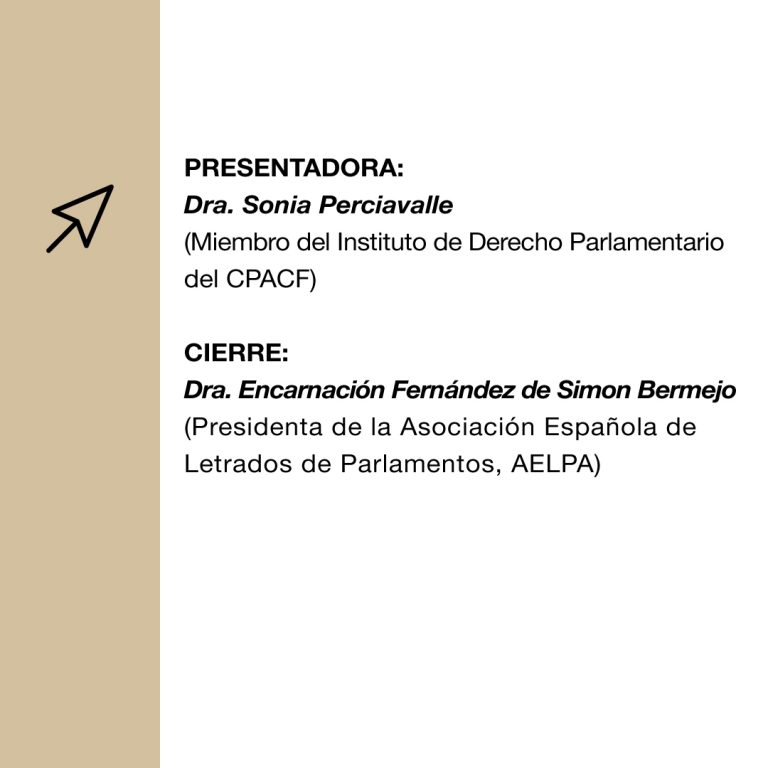 PRESENTADORA:
Dra. Sonia Perciavalle
(Miembro del Instituto de Derecho Parlamentario del CPACF)

CIERRE:
Dra. Encarnación Fernández de Simon Bermejo
(Presidenta de la Asociación Española de Letrados de Parlamentos, AELPA)